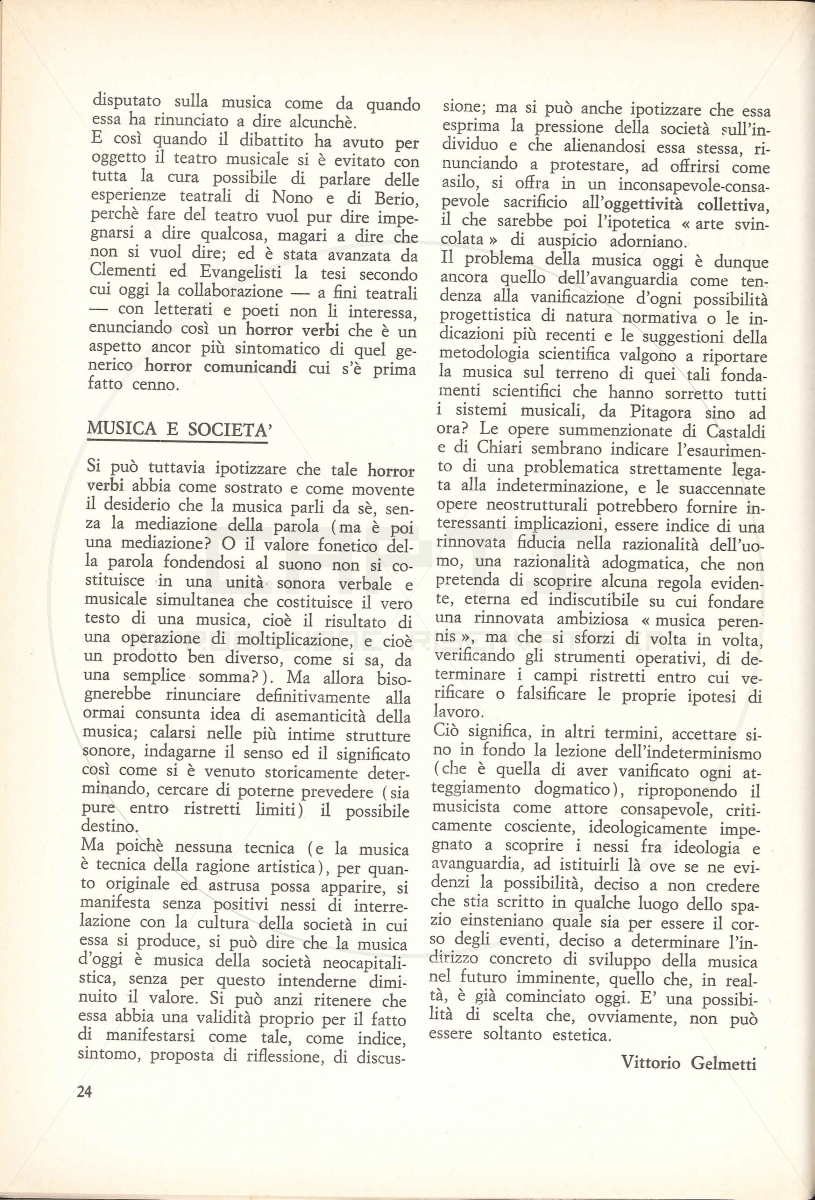 disputato sulla musica come da quando essa ha rinunciato a dire alcunchè.
E così quando il dibattito ha avuto per oggetto il teatro musicale si è evitato con tutta la cura possibile di parlare delle esperienze teatrali di Nono e di Berio, perchè fare del teatro vuol pur dire impegnarsi a dire qualcosa, magari a dire che non si vuol dire; ed è stata avanzata da Clementi ed Evangelisti la tesi secondo cui oggi la collaborazione — a fini teatrali — con letterati e poeti non li interessa, enunciando così un horror verbi che è un aspetto ancor più sintomatico di quel generico horror comunicandi cui s'è prima fatto cenno.

MUSICA E SOCIETA'

Si può tuttavia ipotizzare che tale horror verbi abbia come sostrato e come movente il desiderio che la musica parli da sè, senza la mediazione della parola (ma è poi una mediazione? O il valore fonetico della parola fondendosi al suono non si costituisce in una unità sonora verbale e musicale simultanea che costituisce il vero testo di una musica, cioè il risultato di una operazione di moltiplicazione, e cioè un prodotto ben diverso, come si sa, da una semplice somma?). Ma allora bisognerebbe rinunciare definitivamente alla ormai consunta idea di asemanticità della musica; calarsi nelle più intime strutture sonore, indagarne il senso ed il significato così come si è venuto storicamente determinando, cercare di poterne prevedere (sia pure entro ristretti limiti) il possibile destino.
Ma poichè nessuna tecnica (e la musica è tecnica della ragione artistica), per quanto originale ed astrusa possa apparire, si manifesta senza positivi nessi di interrelazione con la cultura della società in cui essa si produce, si può dire che la musica d'oggi è musica della società neocapitalistica, senza per questo intenderne diminuito il valore. Si può anzi ritenere che essa abbia una validità proprio per il fatto di manifestarsi come tale, come indice, sintomo, proposta di riflessione, di discussione; ma si può anche ipotizzare che essa esprima la pressione della società sull'individuo e che alienandosi essa stessa, rinunciando a protestare, ad offrirsi come asilo, si offra in un inconsapevole-consapevole sacrificio all'oggettività collettiva, il che sarebbe poi l'ipotetica « arte svincolata » di auspicio adorniano.
Il problema della musica oggi è dunque ancora quello dell'avanguardia come tendenza alla vanificazione d'ogni possibilità progettistica di natura normativa o le indicazioni più recenti e le suggestioni della metodologia scientifica valgono a riportare la musica sul terreno di quei tali fondamenti scientifici che hanno sorretto tutti i sistemi musicali, da Pitagora sino ad ora? Le opere summenzionate di Castaldi e di Chiari sembrano indicare l'esaurimento di una problematica strettamente legata alla indeterminazione, e le suaccennate opere neostrutturali potrebbero fornire interessanti implicazioni, essere indice di una rinnovata fiducia nella razionalità dell'uomo, una razionalità adogmatica, che non pretenda di scoprire alcuna regola evidente, eterna ed indiscutibile su cui fondare una rinnovata ambiziosa « musica perennis », ma che si sforzi di volta in volta, verificando gli strumenti operativi, di determinare i campi ristretti entro cui verificare o falsificare le proprie ipotesi di lavoro.
Ciò significa, in altri termini, accettare sino in fondo la lezione dell'indeterminismo (che è quella di aver vanificato ogni atteggiamento dogmatico), riproponendo il musicista come attore consapevole, criticamente cosciente, ideologicamente impegnato a scoprire i nessi fra ideologia e avanguardia, ad istituirli là ove se ne evidenzi la possibilità, deciso a non credere che stia scritto in qualche luogo dello spazio einsteniano quale sia per essere il corso degli eventi, deciso a determinare l'indirizzo concreto di sviluppo della musica nel futuro imminente, quello che, in realtà, è già cominciato oggi. E' una possibilità di scelta che, ovviamente, non può essere soltanto estetica.

Vittorio Gelmetti

24